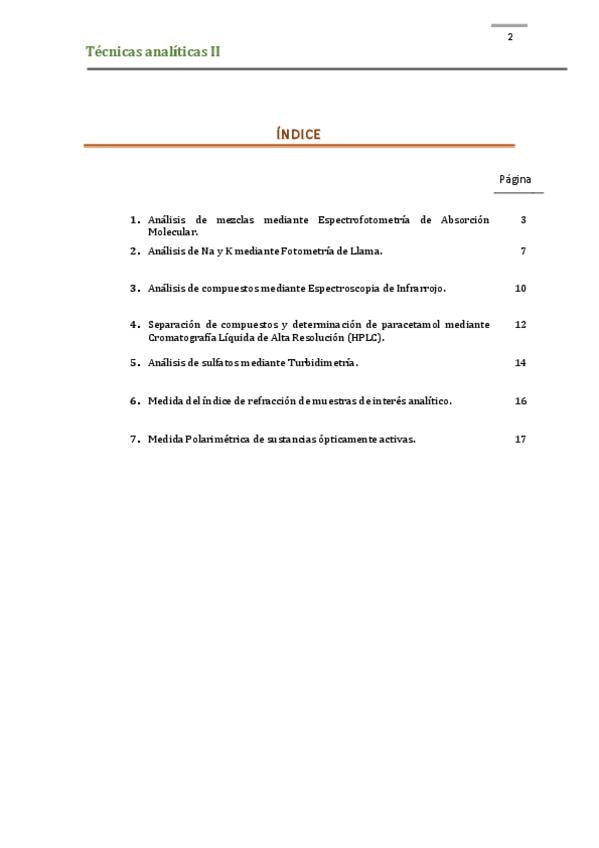 2

Técnicas analíticas II

ÍNDICE

Página

1. Análisis de mezclas mediante Espectrofotometría de Absorción Molecular. 3

2. Análisis de Na y K mediante Fotometría de Llama. 7

3. Análisis de compuestos mediante Espectroscopia de Infrarrojo. 10

4. Separación de compuestos y determinación de paracetamol mediante Cromatografía Líquida de Alta Resolución (HPLC). 12

5. Análisis de sulfatos mediante Turbidimetría. 14

6. Medida del índice de refracción de muestras de interés analítico. 16

7. Medida Polarimétrica de sustancias ópticamente activas. 17